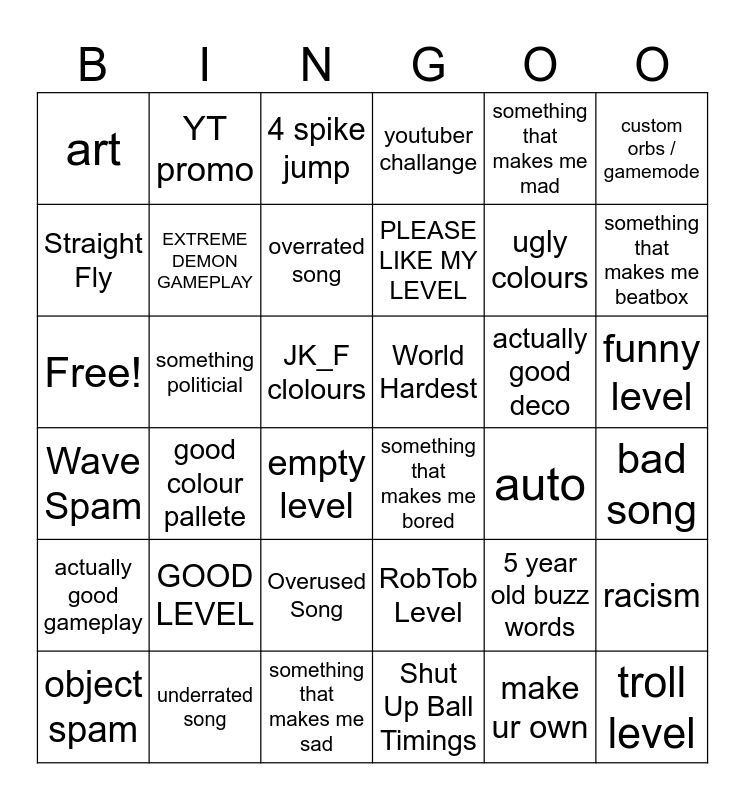 | B | I | N | G | O | O |
|---|---|---|---|---|---|
| art | YT promo | 4 spike jump | youtuber challange | something that makes me mad | custom orbs / gamemode |
| Straight Fly | EXTREME DEMON GAMEPLAY | overrated song | PLEASE LIKE MY LEVEL | ugly colours | something that makes me beatbox |
| Free! | something politicial | JK_F clolours | World Hardest | actually good deco | funny level |
| Wave Spam | good colour pallete | empty level | something that makes me bored | auto | bad song |
| actually good gameplay | GOOD LEVEL | Overused Song | RobTob Level | 5 year old buzz words | racism |
| object spam | underrated song | something that makes me sad | Shut Up Ball Timings | make ur own | troll level |